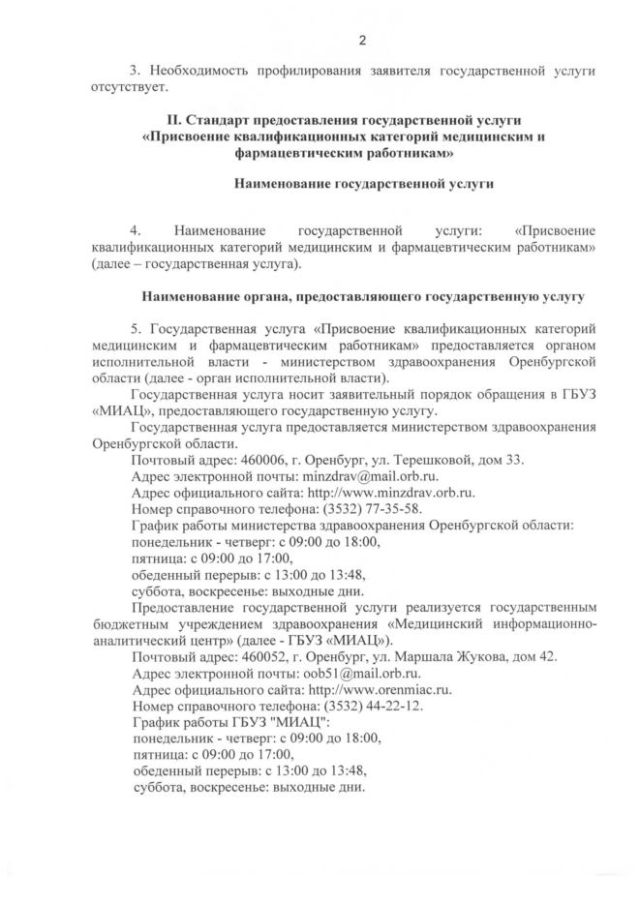 2

3. Необходимость профилирования заявителя государственной услуги отсутствует.

II. Стандарт предоставления государственной услуги «Присвоение квалификационных категорий медицинским и фармацевтическим работникам»

Наименование государственной услуги

4. Наименование государственной услуги: «Присвоение квалификационных категорий медицинским и фармацевтическим работникам» (далее – государственная услуга).

Наименование органа, предоставляющего государственную услугу

5. Государственная услуга «Присвоение квалификационных категорий медицинским и фармацевтическим работникам» предоставляется органом исполнительной власти - министерством здравоохранения Оренбургской области (далее - орган исполнительной власти).

Государственная услуга носит заявительный порядок обращения в ГБУЗ «МИАЦ», предоставляющего государственную услугу.

Государственная услуга предоставляется министерством здравоохранения Оренбургской области.

Почтовый адрес: 460006, г. Оренбург, ул. Терешковой, дом 33.
Адрес электронной почты: minzdrav@mail.orb.ru.
Адрес официального сайта: http://www.minzdrav.orb.ru.
Номер справочного телефона: (3532) 77-35-58.
График работы министерства здравоохранения Оренбургской области:
понедельник - четверг: с 09:00 до 18:00,
пятница: с 09:00 до 17:00,
обеденный перерыв: с 13:00 до 13:48,
суббота, воскресенье: выходные дни.

Предоставление государственной услуги реализуется государственным бюджетным учреждением здравоохранения «Медицинский информационно-аналитический центр» (далее - ГБУЗ «МИАЦ»).

Почтовый адрес: 460052, г. Оренбург, ул. Маршала Жукова, дом 42.
Адрес электронной почты: oob51@mail.orb.ru.
Адрес официального сайта: http://www.orenmiac.ru.
Номер справочного телефона: (3532) 44-22-12.
График работы ГБУЗ "МИАЦ":
понедельник - четверг: с 09:00 до 18:00,
пятница: с 09:00 до 17:00,
обеденный перерыв: с 13:00 до 13:48,
суббота, воскресенье: выходные дни.